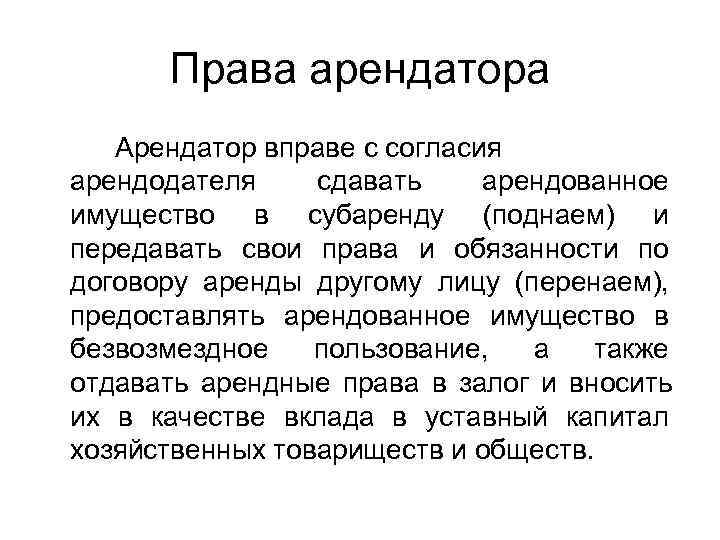 Права арендатора

Арендатор вправе с согласия арендодателя сдавать арендованное имущество в субаренду (поднаем) и передавать свои права и обязанности по договору аренды другому лицу (перенаем), предоставлять арендованное имущество в безвозмездное пользование, а также отдавать арендные права в залог и вносить их в качестве вклада в уставный капитал хозяйственных товариществ и обществ.